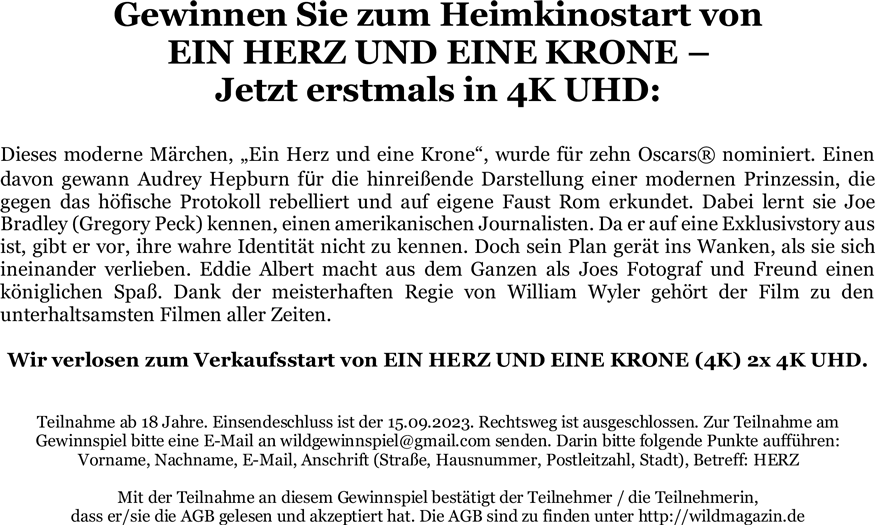 Gewinnen Sie zum Heimkinostart von
EIN HERZ UND EINE KRONE –
Jetzt erstmals in 4K UHD:

Dieses moderne Märchen, „Ein Herz und eine Krone“, wurde für zehn Oscars® nominiert. Einen davon gewann Audrey Hepburn für die hinreißende Darstellung einer modernen Prinzessin, die gegen das höfische Protokoll rebelliert und auf eigene Faust Rom erkundet. Dabei lernt sie Joe Bradley (Gregory Peck) kennen, einen amerikanischen Journalisten. Da er auf eine Exklusivstory aus ist, gibt er vor, ihre wahre Identität nicht zu kennen. Doch sein Plan gerät ins Wanken, als sie sich ineinander verlieben. Eddie Albert macht aus dem Ganzen als Joes Fotograf und Freund einen königlichen Spaß. Dank der meisterhaften Regie von William Wyler gehört der Film zu den unterhaltsamsten Filmen aller Zeiten.

Wir verlosen zum Verkaufsstart von EIN HERZ UND EINE KRONE (4K) 2x 4K UHD.

Teilnahme ab 18 Jahre. Einsendeschluss ist der 15.09.2023. Rechtsweg ist ausgeschlossen. Zur Teilnahme am Gewinnspiel bitte eine E-Mail an wildgewinnspiel@gmail.com senden. Darin bitte folgende Punkte aufführen: Vorname, Nachname, E-Mail, Anschrift (Straße, Hausnummer, Postleitzahl, Stadt), Betreff: HERZ

Mit der Teilnahme an diesem Gewinnspiel bestätigt der Teilnehmer / die Teilnehmerin, dass er/sie die AGB gelesen und akzeptiert hat. Die AGB sind zu finden unter http://wildmagazin.de